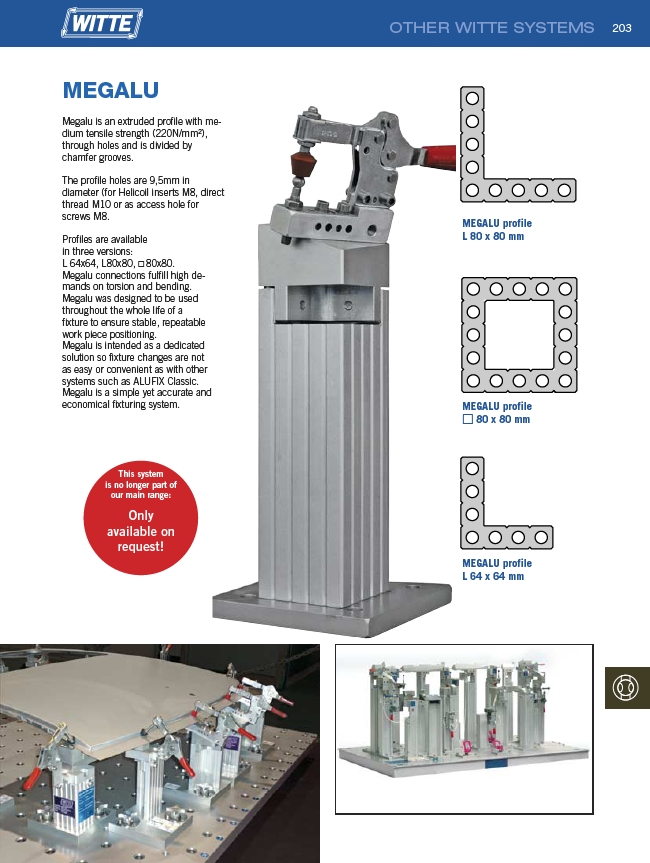 WITTE

OTHER WITTE SYSTEMS 203

MEGALU

Megalu is an extruded profile with medium tensile strength (220N/mm²), through holes and is divided by chamfer grooves.

The profile holes are 9,5mm in diameter (for Helicoil inserts M8, direct thread M10 or as access hole for screws M8.

Profiles are available in three versions: L 64x64, L80x80, □ 80x80. Megalu connections fulfill high demands on torsion and bending. Megalu was designed to be used throughout the whole life of a fixture to ensure stable, repeatable work piece positioning. Megalu is intended as a dedicated solution so fixture changes are not as easy or convenient as with other systems such as ALUFIX Classic. Megalu is a simple yet accurate and economical fixturing system.

This system is no longer part of our main range:

Only available on request!

MEGALU profile L 80 x 80 mm

MEGALU profile □ 80 x 80 mm

MEGALU profile L 64 x 64 mm